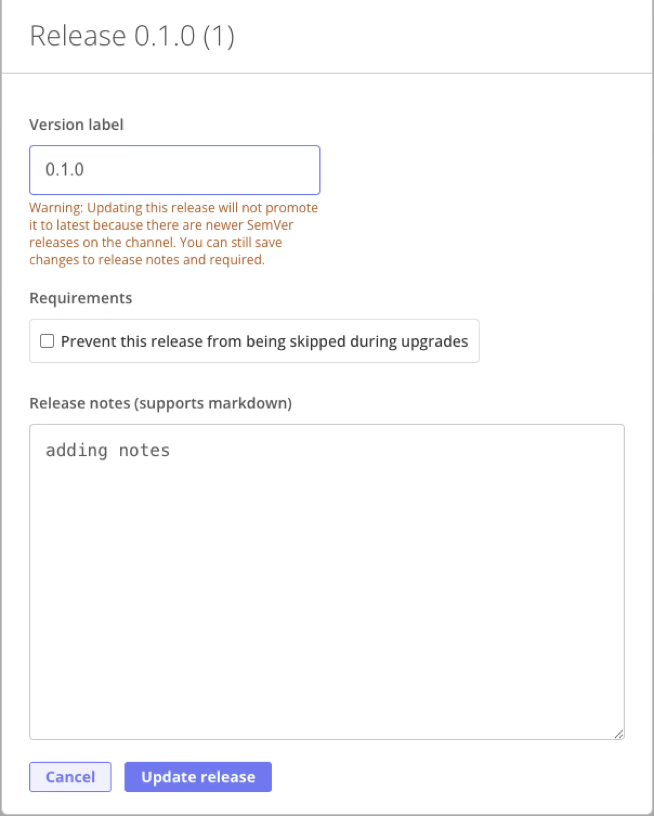 Release 0.1.0 (1)

Version label

0.1.0

Warning: Updating this release will not promote it to latest because there are newer SemVer releases on the channel. You can still save changes to release notes and required.

Requirements

Prevent this release from being skipped during upgrades

Release notes (supports markdown)

adding notes

Cancel

Update release